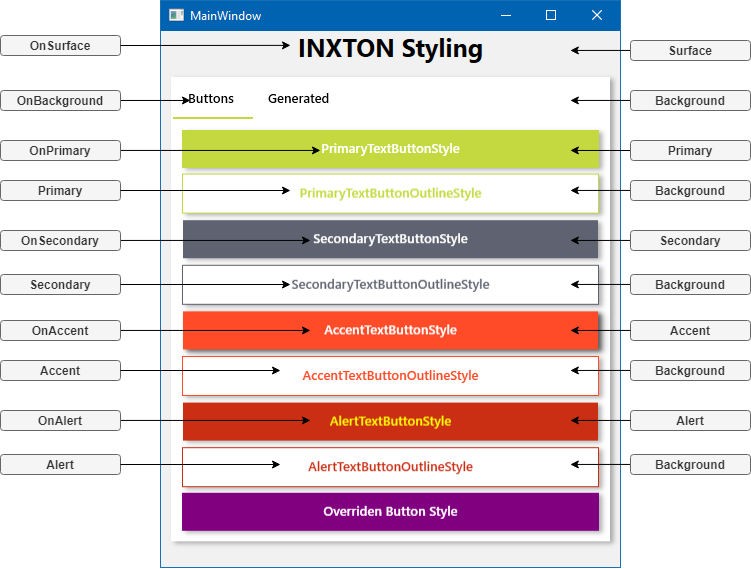 MainWindow

OnSurface
INXTON Styling
Surface

OnBackground
Buttons
Generated
Background

OnPrimary
PrimaryTextButtonStyle
Primary

Primary
PrimaryTextButtonOutlineStyle
Background

OnSecondary
SecondaryTextButtonStyle
Secondary

Secondary
SecondaryTextButtonOutlineStyle
Background

OnAccent
AccentTextButtonStyle
Accent

Accent
AccentTextButtonOutlineStyle
Background

OnAlert
AlertTextButtonStyle
Alert

Alert
AlertTextButtonOutlineStyle
Background

Overriden Button Style